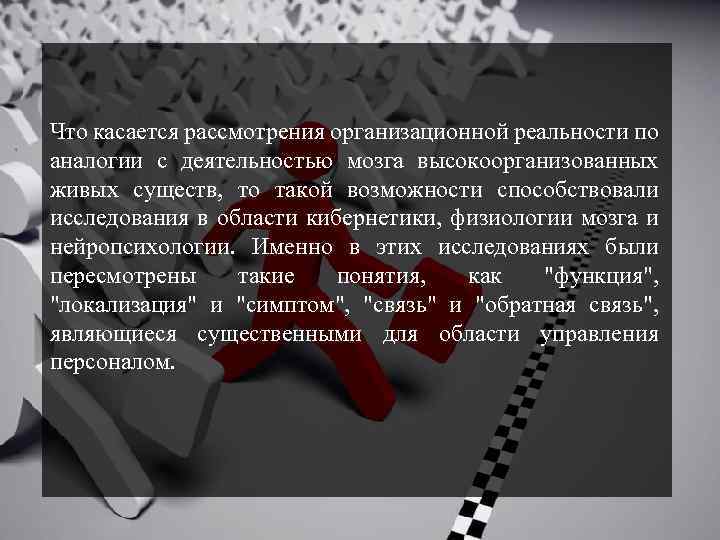 Что касается рассмотрения организационной реальности по аналогии с деятельностью мозга высокоорганизованных живых существ, то такой возможности способствовали исследования в области кибернетики, физиологии мозга и нейропсихологии. Именно в этих исследованиях были пересмотрены такие понятия, как "функция", "локализация" и "симптом", "связь" и "обратная связь", являющиеся существенными для области управления персоналом.